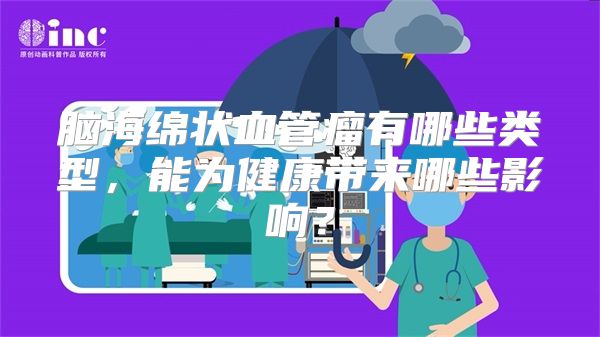 inc
原创动画科普作品 版权所有

脑海绵状血管瘤有哪些类型，能为健康带来哪些影响？